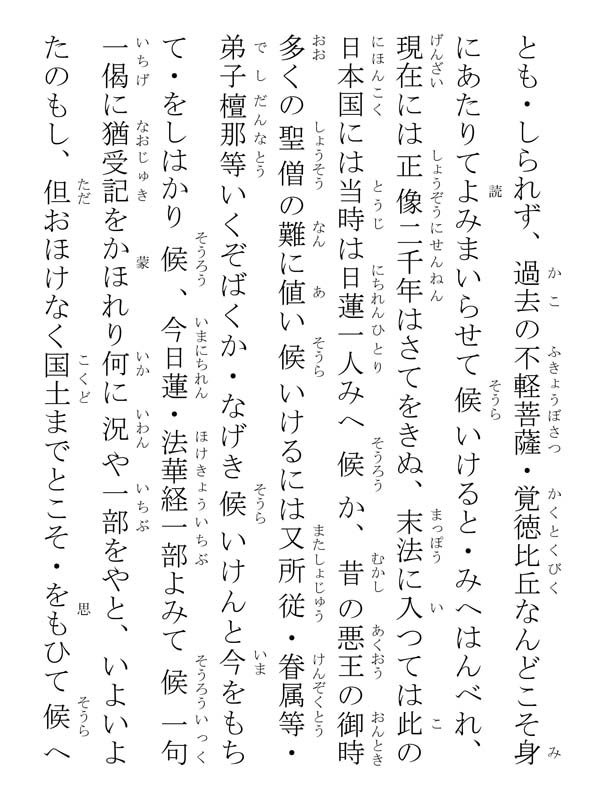 とも・しられず、過去の不軽菩薩・覚徳比丘なんどこそ身にあたりてよみまいらせて候いけると・みへはんべれ、現在には正像二千年はさてをきぬ、末法に入っては此の日本国には当時は日蓮一人みへ候か、昔の悪王の御時多くの聖僧の難に値い候いけるには又所従・眷属等・弟子檀那等いくぞばくか・なげき候いけんと今をもちて・をしはかり候、今日蓮・法華経一部よみて候一句一偈に猶受記をかほれり何に況や一部をやと、いよいよたのもし、但おほけなく国土までとこそ・をもひて候へ